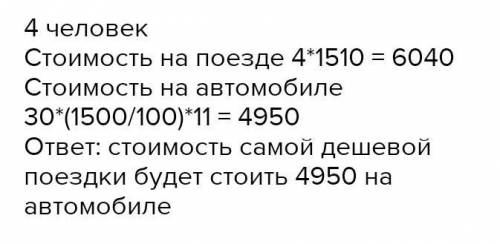 4 человек
Стоимость на поезде 4*1510 = 6040
Стоимость на автомобиле
30*(1500/100)*11 = 4950
Ответ: стоимость самой дешевой поездки будет стоить 4950 на автомобиле